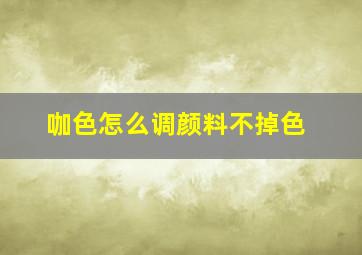 咖色怎么调颜料不掉色